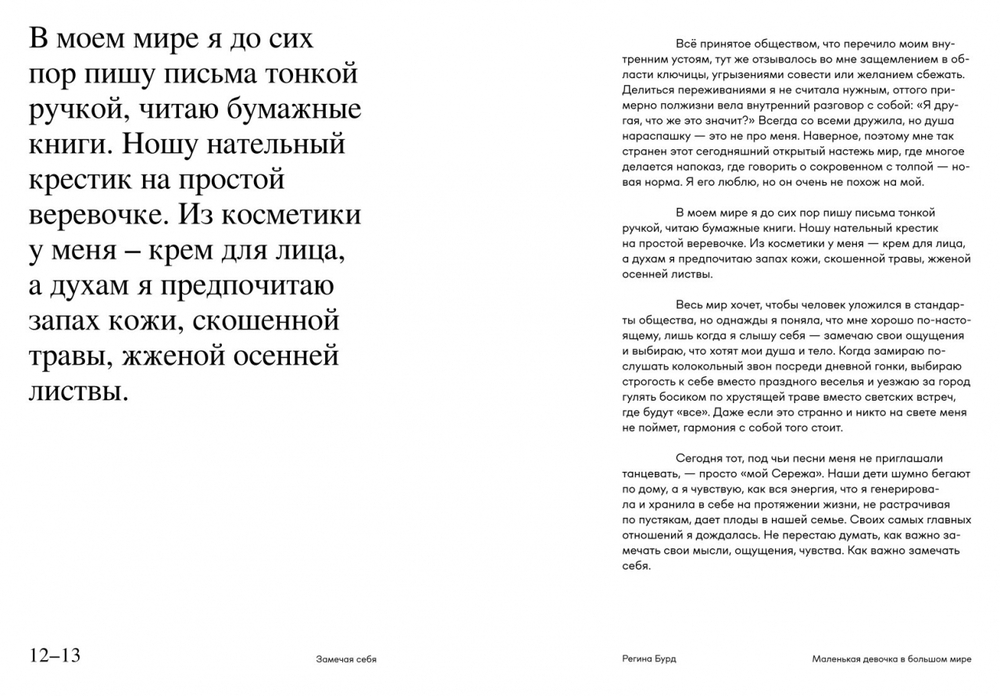 В моем мире я до сих пор пишу письма тонкой ручкой, читаю бумажные книги. Ношу нательный крестик на простой веревочке. Из косметики у меня – крем для лица, а духам я предпочитаю запах кожи, скошенной травы, жженой осенней листвы.

Всё принятое обществом, что перечило моим внутренним устоям, тут же отзывалось во мне защемлением в области ключицы, угрызениями совести или желанием сбежать. Делиться переживаниями я не считала нужным, оттого примерно полжизни вела внутренний разговор с собой: «Я другая, что же это значит?» Всегда со всеми дружила, но душа нараспашку — это не про меня. Наверное, поэтому мне так странен этот сегодняшний открытый настежь мир, где многое делается напоказ, где говорить о сокровенном с толпой — новая норма. Я его люблю, но он очень не похож на мой.

В моем мире я до сих пор пишу письма тонкой ручкой, читаю бумажные книги. Ношу нательный крестик на простой веревочке. Из косметики у меня — крем для лица, а духам я предпочитаю запах кожи, скошенной травы, жженой осенней листвы.

Весь мир хочет, чтобы человек уложился в стандарты общества, но однажды я поняла, что мне хорошо по-настоящему, лишь когда я слышу себя — замечаю свои ощущения и выбираю, что хотят мои душа и тело. Когда замираю послушать колокольный звон посреди дневной гонки, выбираю строгость к себе вместо праздного веселья и уезжаю за город гулять босиком по хрустящей траве вместо светских встреч, где будут «все». Даже если это странно и никто на свете меня не поймет, гармония с собой того стоит.

Сегодня тот, под чьи песни меня не приглашали танцевать, — просто «мой Сережа». Наши дети шумно бегают по дому, а я чувствую, как вся энергия, что я генерировала и хранила в себе на протяжении жизни, не растрачивая по пустякам, дает плоды в нашей семье. Своих самых главных отношений я дождалась. Не перестаю думать, как важно замечать свои мысли, ощущения, чувства. Как важно замечать себя.

12–13 Замечая себя Регина Бурд Маленькая девочка в большом мире